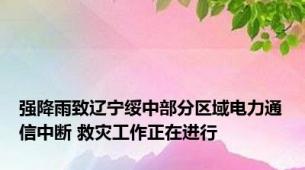 强降雨致辽宁绥中部分区域电力通信中断 救灾工作正在进行